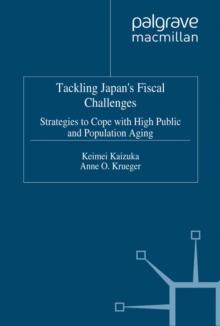 palgrave
macmillan

Tackling Japan's Fiscal Challenges

Strategies to Cope with High Public and Population Aging

Keimei Kaizuka
Anne O. Krueger